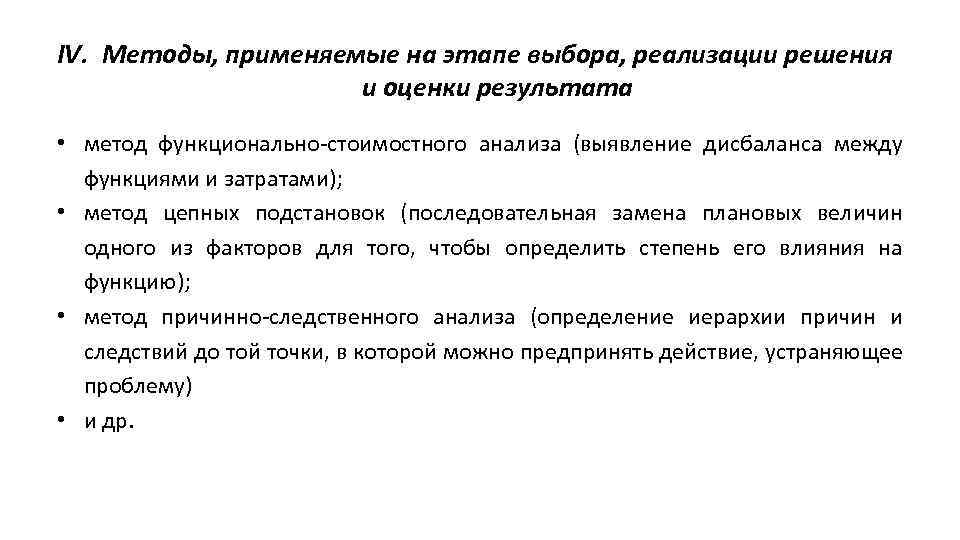 IV. Методы, применяемые на этапе выбора, реализации решения и оценки результата

• метод функционально-стоимостного анализа (выявление дисбаланса между функциями и затратами);
• метод цепных подстановок (последовательная замена плановых величин одного из факторов для того, чтобы определить степень его влияния на функцию);
• метод причинно-следственного анализа (определение иерархии причин и следствий до той точки, в которой можно предпринять действие, устраняющее проблему)
• и др.